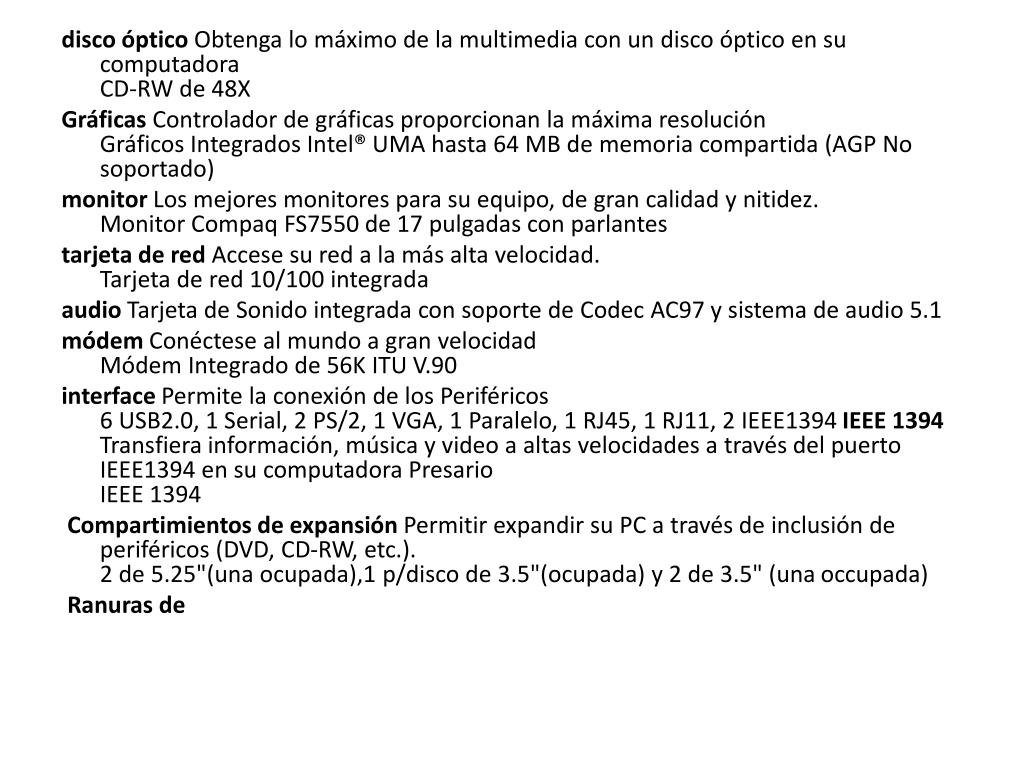 disco óptico Obtenga lo máximo de la multimedia con un disco óptico en su computadora
CD-RW de 48X

Gráficas Controlador de gráficas proporcionan la máxima resolución
Gráficos Integrados Intel® UMA hasta 64 MB de memoria compartida (AGP No soportado)

monitor Los mejores monitores para su equipo, de gran calidad y nitidez.
Monitor Compaq FS7550 de 17 pulgadas con parlantes

tarjeta de red Accese su red a la más alta velocidad.
Tarjeta de red 10/100 integrada

audio Tarjeta de Sonido integrada con soporte de Codec AC97 y sistema de audio 5.1

módem Conéctese al mundo a gran velocidad
Módem Integrado de 56K ITU V.90

interface Permite la conexión de los Periféricos
6 USB2.0, 1 Serial, 2 PS/2, 1 VGA, 1 Paralelo, 1 RJ45, 1 RJ11, 2 IEEE1394 IEEE 1394 Transfiera información, música y video a altas velocidades a través del puerto IEEE1394 en su computadora Presario
IEEE 1394

Compartimientos de expansión Permitir expandir su PC a través de inclusión de periféricos (DVD, CD-RW, etc.).
2 de 5.25"(una ocupada),1 p/disco de 3.5"(ocupada) y 2 de 3.5" (una occupada)

Ranuras de